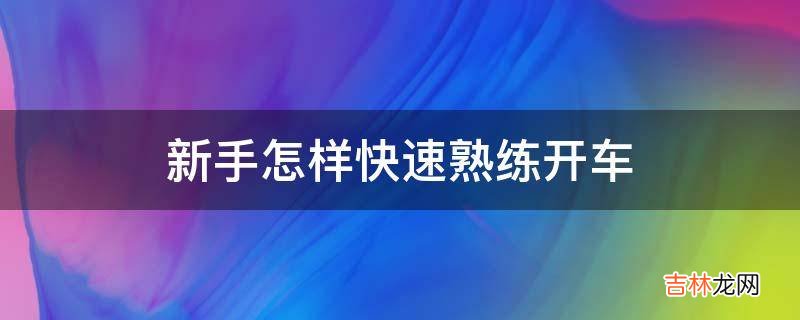 新手怎样快速熟练开车

吉林龙网